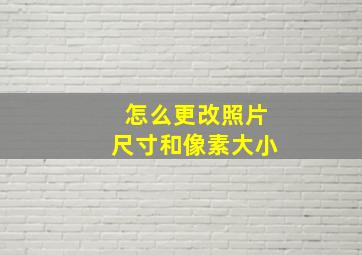 怎么更改照片
尺寸和像素大小